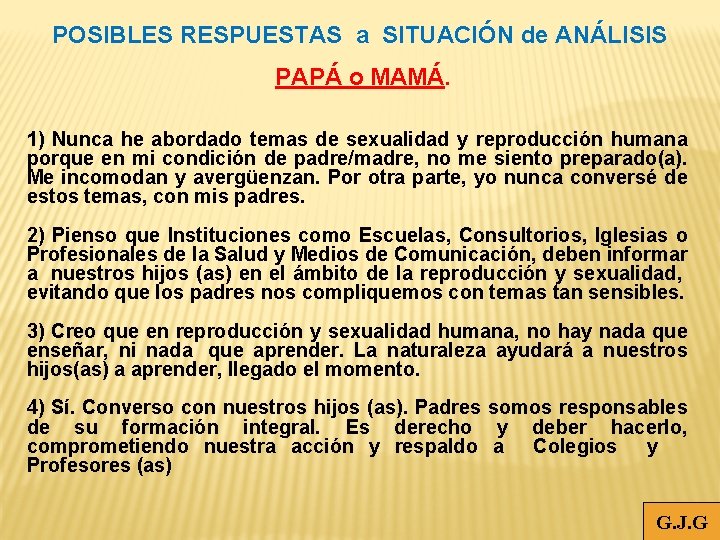 POSIBLES RESPUESTAS a SITUACIÓN de ANÁLISIS

PAPÁ o MAMÁ.

1) Nunca he abordado temas de sexualidad y reproducción humana porque en mi condición de padre/madre, no me siento preparado(a). Me incomodan y avergüenzan. Por otra parte, yo nunca conversé de estos temas, con mis padres.

2) Pienso que Instituciones como Escuelas, Consultorios, Iglesias o Profesionales de la Salud y Medios de Comunicación, deben informar a nuestros hijos (as) en el ámbito de la reproducción y sexualidad, evitando que los padres nos compliquemos con temas tan sensibles.

3) Creo que en reproducción y sexualidad humana, no hay nada que enseñar, ni nada que aprender. La naturaleza ayudará a nuestros hijos(as) a aprender, llegado el momento.

4) Sí. Converso con nuestros hijos (as). Padres somos responsables de su formación integral. Es derecho y deber hacerlo, comprometiendo nuestra acción y respaldo a Colegios y Profesores (as)

G.J.G